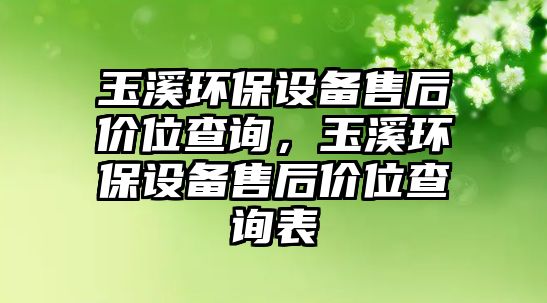 玉溪环保设备售后价位查询，玉溪环保设备售后价位查询表